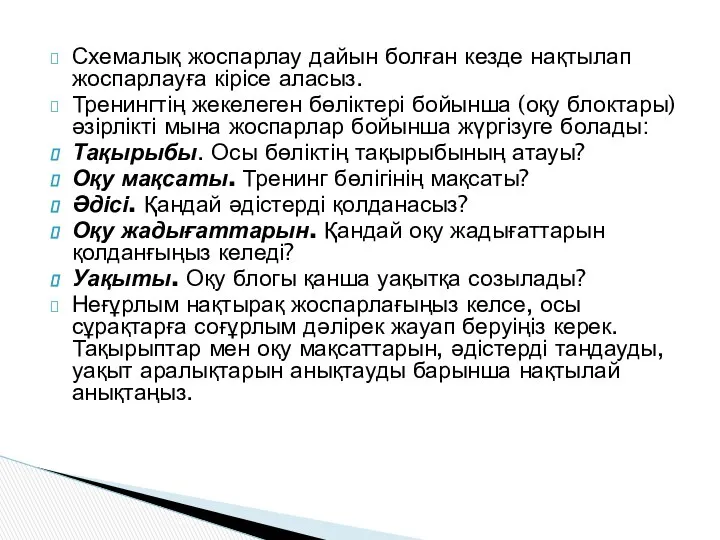 Схемалық жоспарлау дайын болған кезде нақтылап жоспарлауға кірісе аласыз.

Тренингтің жекелеген бөліктері бойынша (оқу блоктары) әзірлікті мына жоспарлар бойынша жүргізуге болады:

Тақырыбы. Осы бөліктің тақырыбының атауы?

Оқу мақсаты. Тренинг бөлігінің мақсаты?

Әдісі. Қандай әдістерді қолданасыз?

Оқу жадығаттарын. Қандай оқу жадығаттарын қолданғыңыз келеді?

Уақыты. Оқу блогы қанша уақытқа созылады?

Неғұрлым нақтырақ жоспарлағыңыз келсе, осы сұрақтарға соғұрлым дәлірек жауап беруіңіз керек. Тақырыптар мен оқу мақсаттарын, әдістерді таңдауды, уақыт аралықтарын анықтауды барынша нақтылай анықтаңыз.